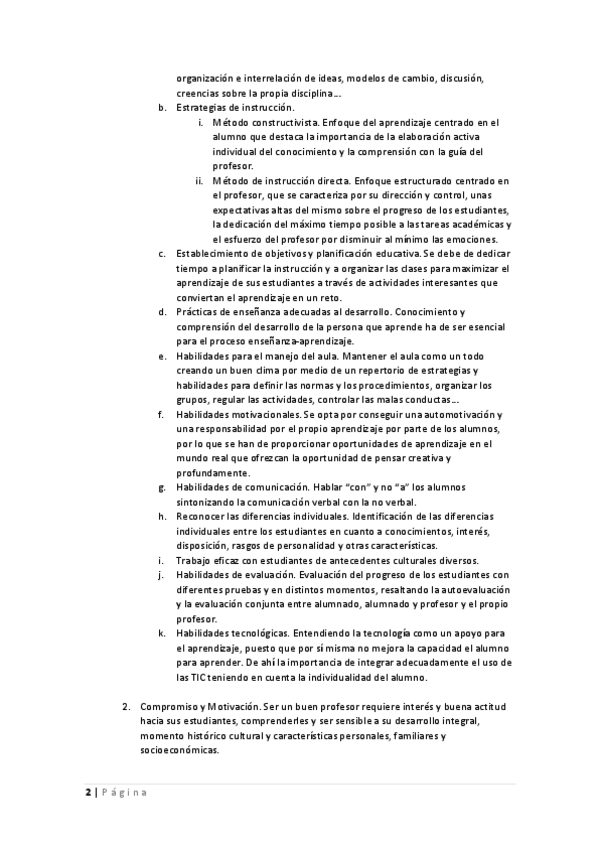 organización e interrelación de ideas, modelos de cambio, discusión, creencias sobre la propia disciplina…

b. Estrategias de instrucción.

i. Método constructivista. Enfoque del aprendizaje centrado en el alumno que destaca la importancia de la elaboración activa individual del conocimiento y la comprensión con la guía del profesor.

ii. Método de instrucción directa. Enfoque estructurado centrado en el profesor, que se caracteriza por su dirección y control, unas expectativas altas del mismo sobre el progreso de los estudiantes, la dedicación del máximo tiempo posible a las tareas académicas y el esfuerzo del profesor por disminuir al mínimo las emociones.

c. Establecimiento de objetivos y planificación educativa. Se debe de dedicar tiempo a planificar la instrucción y a organizar las clases para maximizar el aprendizaje de sus estudiantes a través de actividades interesantes que conviertan el aprendizaje en un reto.

d. Prácticas de enseñanza adecuadas al desarrollo. Conocimiento y comprensión del desarrollo de la persona que aprende ha de ser esencial para el proceso enseñanza-aprendizaje.

e. Habilidades para el manejo del aula. Mantener el aula como un todo creando un buen clima por medio de un repertorio de estrategias y habilidades para definir las normas y los procedimientos, organizar los grupos, regular las actividades, controlar las malas conductas…

f. Habilidades motivacionales. Se opta por conseguir una automotivación y una responsabilidad por el propio aprendizaje por parte de los alumnos, por lo que se han de proporcionar oportunidades de aprendizaje en el mundo real que ofrezcan la oportunidad de pensar creativa y profundamente.

g. Habilidades de comunicación. Hablar "con" y no "a" los alumnos sintonizando la comunicación verbal con la no verbal.

h. Reconocer las diferencias individuales. Identificación de las diferencias individuales entre los estudiantes en cuanto a conocimientos, interés, disposición, rasgos de personalidad y otras características.

i. Trabajo eficaz con estudiantes de antecedentes culturales diversos.

j. Habilidades de evaluación. Evaluación del progreso de los estudiantes con diferentes pruebas y en distintos momentos, resaltando la autoevaluación y la evaluación conjunta entre alumnado, alumnado y profesor y el propio profesor.

k. Habilidades tecnológicas. Entendiendo la tecnología como un apoyo para el aprendizaje, puesto que por sí misma no mejora la capacidad el alumno para aprender. De ahí la importancia de integrar adecuadamente el uso de las TIC teniendo en cuenta la individualidad del alumno.

2. Compromiso y Motivación. Ser un buen profesor requiere interés y buena actitud hacia sus estudiantes, comprenderles y ser sensible a su desarrollo integral, momento histórico cultural y características personales, familiares y socioeconómicas.

2 | Página